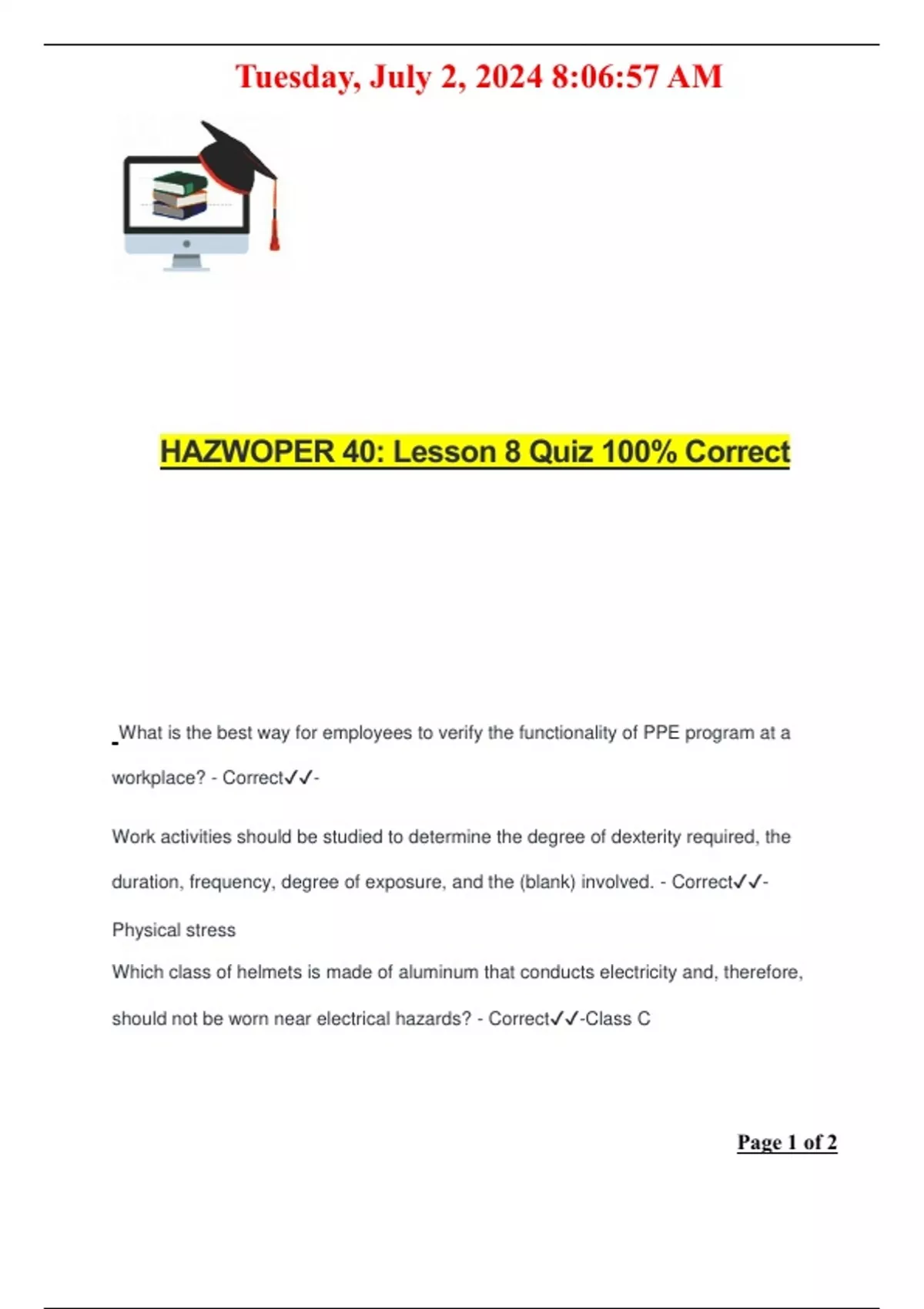 Tuesday, July 2, 2024 8:06:57 AM

HAZWOPER 40: Lesson 8 Quiz 100% Correct

What is the best way for employees to verify the functionality of PPE program at a workplace? - Correct✓✓-

Work activities should be studied to determine the degree of dexterity required, the duration, frequency, degree of exposure, and the (blank) involved. - Correct✓✓-

Physical stress

Which class of helmets is made of aluminum that conducts electricity and, therefore, should not be worn near electrical hazards? - Correct✓✓-Class C

Page 1 of 2